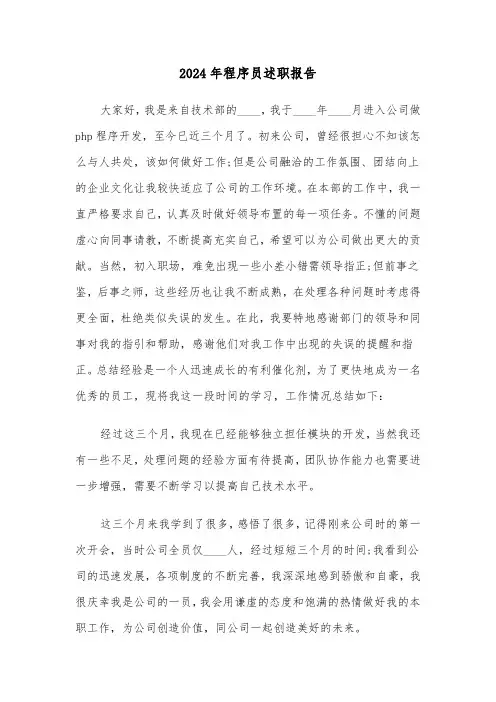 2024年程序员述职报告

大家好，我是来自技术部的____，我于____年____月进入公司做php程序开发，至今已近三个月了。初来公司，曾经很担心不知该怎么与人共处，该如何做好工作;但是公司融洽的工作氛围、团结向上的企业文化让我较快适应了公司的工作环境。在本部的工作中，我一直严格要求自己，认真及时做好领导布置的每一项任务。不懂的问题虚心向同事请教，不断提高充实自己，希望可以为公司做出更大的贡献。当然，初入职场，难免出现一些小差小错需领导指正;但前事之鉴，后事之师，这些经历也让我不断成熟，在处理各种问题时考虑得更全面，杜绝类似失误的发生。在此，我要特地感谢部门的领导和同事对我的指引和帮助，感谢他们对我工作中出现的失误的提醒和指正。总结经验是一个人迅速成长的有利催化剂，为了更快地成为一名优秀的员工，现将我这一段时间的学习，工作情况总结如下:

经过这三个月，我现在已经能够独立担任模块的开发，当然我还有一些不足，处理问题的经验方面有待提高，团队协作能力也需要进一步增强，需要不断学习以提高自己技术水平。

这三个月来我学到了很多，感悟了很多，记得刚来公司时的第一次开会，当时公司全员仅____人，经过短短三个月的时间;我看到公司的迅速发展，各项制度的不断完善，我深深地感到骄傲和自豪，我很庆幸我是公司的一员，我会用谦虚的态度和饱满的热情做好我的本职工作，为公司创造价值，同公司一起创造美好的未来。